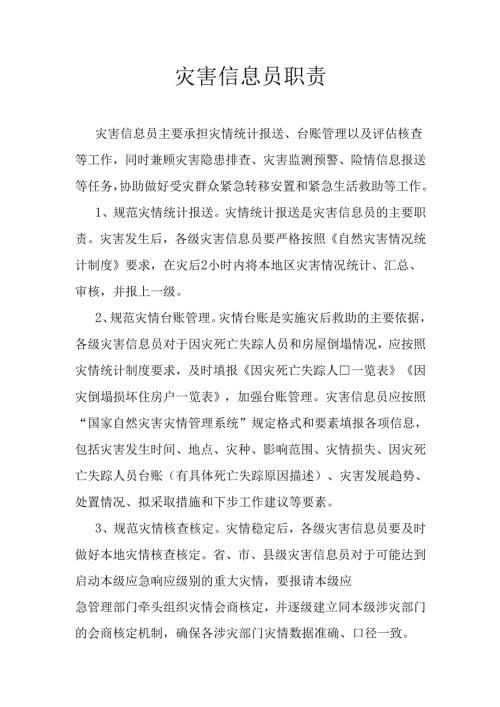 灾害信息员职责

灾害信息员主要承担灾情统计报送、台账管理以及评估核查等工作，同时兼顾灾害隐患排查、灾害监测预警、险情信息报送等任务，协助做好受灾群众紧急转移安置和紧急生活救助等工作。

1、规范灾情统计报送。灾情统计报送是灾害信息员的主要职责。灾害发生后，各级灾害信息员要严格按照《自然灾害情况统计制度》要求，在灾后2小时内将本地区灾害情况统计、汇总、审核，并报上一级。

2、规范灾情台账管理。灾情台账是实施灾后救助的主要依据，各级灾害信息员对于因灾死亡失踪人员和房屋倒塌情况，应按照灾情统计制度要求，及时填报《因灾死亡失踪人口一览表》《因灾倒塌损坏住房户一览表》，加强台账管理。灾害信息员应按照“国家自然灾害灾情管理系统”规定格式和要素填报各项信息，包括灾害发生时间、地点、灾种、影响范围、灾情损失、因灾死亡失踪人员台账（有具体死亡失踪原因描述）、灾害发展趋势、处置情况、拟采取措施和下步工作建议等要素。

3、规范灾情核查核定。灾情稳定后，各级灾害信息员要及时做好本地灾情核查核定。省、市、县级灾害信息员对于可能达到启动本级应急响应级别的重大灾情，要报请本级应急管理部门牵头组织灾情会商核定，并逐级建立同本级涉灾部门的会商核定机制，确保各涉灾部门灾情数据准确、口径一致。